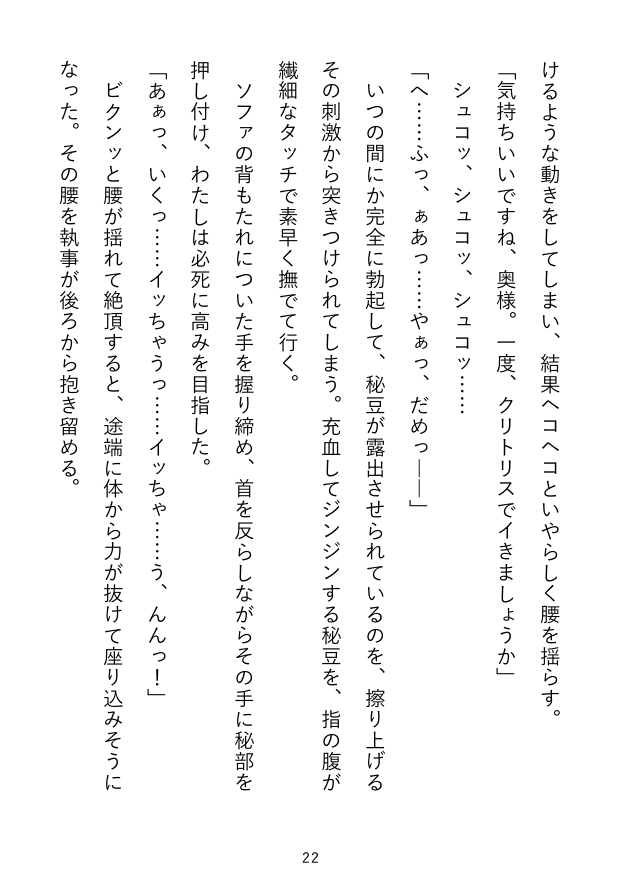 けるような動きをしてしまい、結果ヘコヘコといやらしく腰を揺らす。

「気持ちいいですね、奥様。一度、クリトリスでイきましょうか」

シュコッ、シュコッ、シュコッ……

「へ……ふっ、ぁあっ……やぁっ、だめっ――」

いつの間にか完全に勃起して、秘豆が露出させられているのを、擦り上げるその刺激から突きつけられてしまう。充血してジンジンする秘豆を、指の腹が繊細なタッチで素早く撫でて行く。

ソファの背もたれについた手を握り締め、首を反らしながらその手に秘部を押し付け、わたしは必死に高みを目指した。

「あぁっ、いくっ……イッちゃうっ……イッちゃ……う、んんっ！」

ビクンッと腰が揺れて絶頂すると、途端に体から力が抜けて座り込みそうになった。その腰を執事が後ろから抱き留める。

22